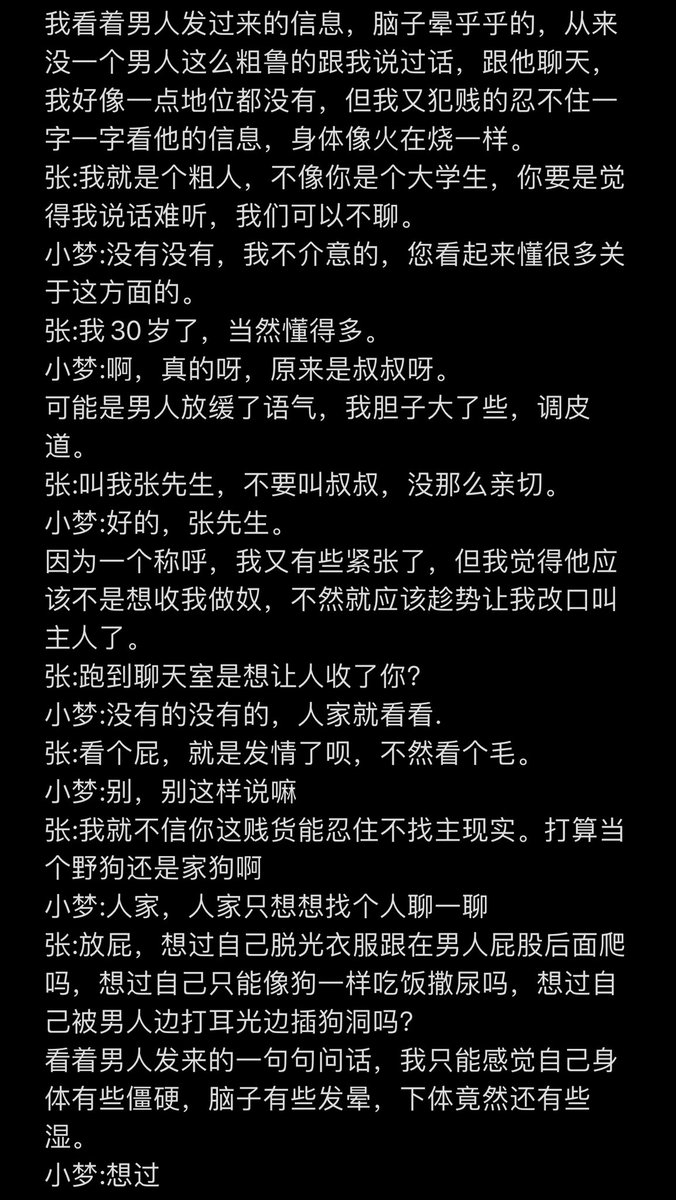 我看着男人发过来的信息，脑子晕乎乎的，从来没一个男人这么粗鲁的跟我说过话，跟他聊天，我好像一点地位都没有，但我又犯贱的忍不住一字一字看他的信息，身体像火在烧一样。
张:我就是个粗人，不像你是个大学生，你要是觉得我说话难听，我们可以不聊。
小梦:没有没有，我不介意的，您看起来懂很多关于这方面的。
张:我 30 岁了，当然懂得多。
小梦:啊，真的呀，原来是叔叔呀。
可能是男人放缓了语气，我胆子大了些，调皮道。
张:叫我张先生，不要叫叔叔，没那么亲切。
小梦:好的，张先生。
因为一个称呼，我又有些紧张了，但我觉得他应该不是想收我做奴，不然就应该趁势让我改口叫主人了。
张:跑到聊天室是想让人收了你?
小梦:没有的没有的，人家就看看.
张:看个屁，就是发情了呗，不然看个毛。
小梦:别，别这样说嘛
张:我就不信你这贱货能忍住不找主现实。打算当个野狗还是家狗啊
小梦:人家，人家只想想找个人聊一聊
张:放屁，想过自己脱光衣服跟在男人屁股后面爬吗，想过自己只能像狗一样吃饭撒尿吗，想过自己被男人边打耳光边插狗洞吗?
看着男人发来的一句句问话，我只能感觉自己身体有些僵硬，脑子有些发晕，下体竟然还有些湿。
小梦:想过